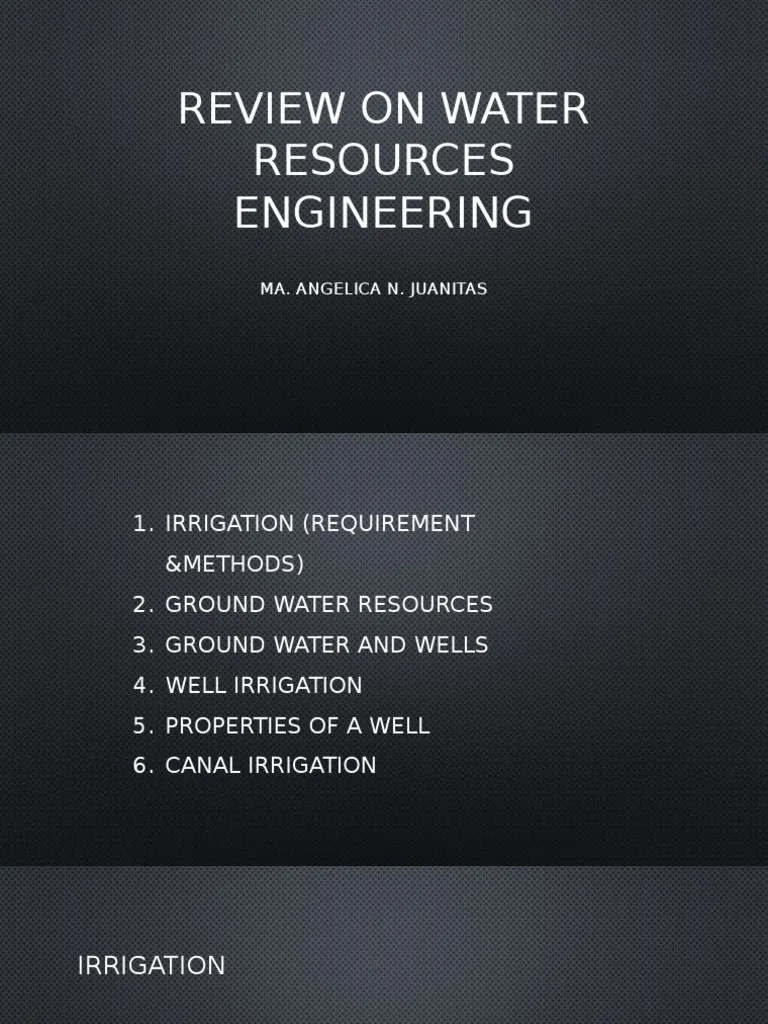 REVIEW ON WATER RESOURCES ENGINEERING

MA. ANGELICA N. JUANITAS

1. IRRIGATION (REQUIREMENT &METHODS)
2. GROUND WATER RESOURCES
3. GROUND WATER AND WELLS
4. WELL IRRIGATION
5. PROPERTIES OF A WELL
6. CANAL IRRIGATION

IRRIGATION